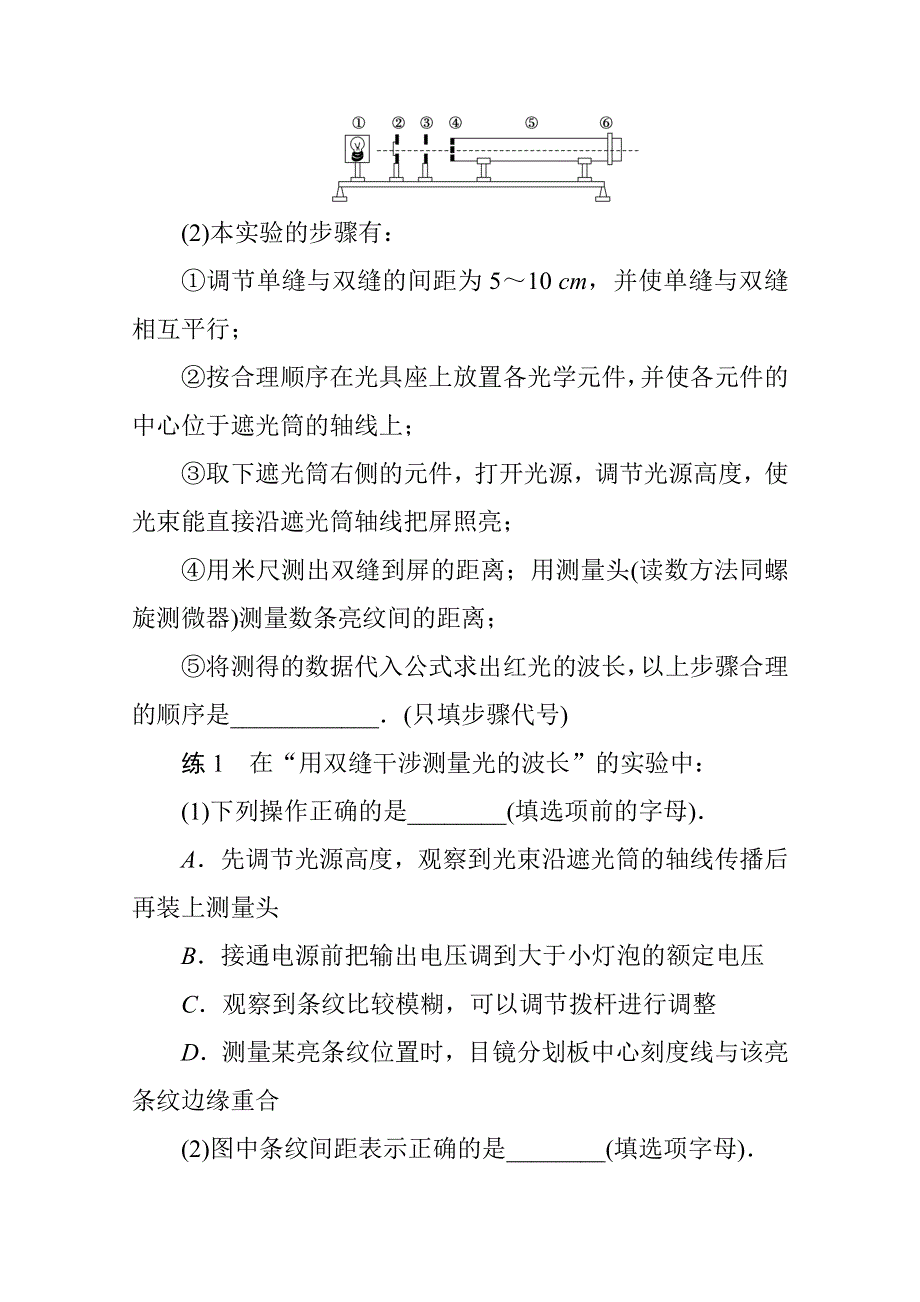 ①　②　③　④　⑤　⑥

(2)本实验的步骤有：

①调节单缝与双缝的间距为 5～10 $cm$，并使单缝与双缝相互平行；

②按合理顺序在光具座上放置各光学元件，并使各元件的中心位于遮光筒的轴线上；

③取下遮光筒右侧的元件，打开光源，调节光源高度，使光束能直接沿遮光筒轴线把屏照亮；

④用米尺测出双缝到屏的距离；用测量头(读数方法同螺旋测微器)测量数条亮纹间的距离；

⑤将测得的数据代入公式求出红光的波长，以上步骤合理的顺序是____________．(只填步骤代号)

练 1　在“用双缝干涉测量光的波长”的实验中：

(1)下列操作正确的是________(填选项前的字母)．

$A$．先调节光源高度，观察到光束沿遮光筒的轴线传播后再装上测量头

$B$．接通电源前把输出电压调到大于小灯泡的额定电压

$C$．观察到条纹比较模糊，可以调节拨杆进行调整

$D$．测量某亮条纹位置时，目镜分划板中心刻度线与该亮条纹边缘重合

(2)图中条纹间距表示正确的是________(填选项字母)．